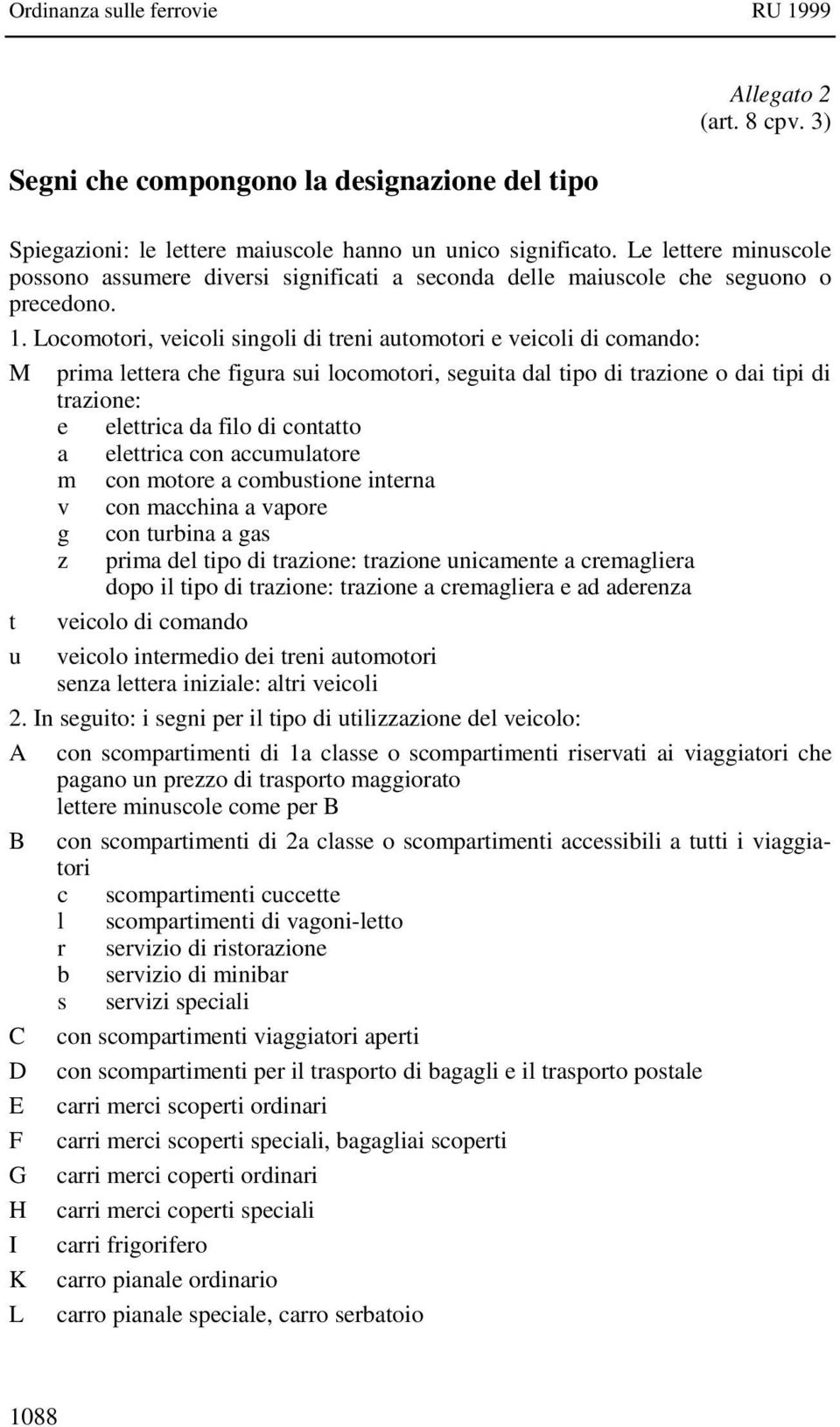 Ordinanza sulle ferrovie RU 1999

Allegato 2
(art. 8 cpv. 3)

Segni che compongono la designazione del tipo

Spiegazioni: le lettere maiuscole hanno un unico significato. Le lettere minuscole possono assumere diversi significati a seconda delle maiuscole che seguono o precedono.

1. Locomotori, veicoli singoli di treni automotori e veicoli di comando:

M prima lettera che figura sui locomotori, seguita dal tipo di trazione o dai tipi di trazione:
e elettrica da filo di contatto
a elettrica con accumulatore
m con motore a combustione interna
v con macchina a vapore
g con turbina a gas
z prima del tipo di trazione: trazione unicamente a cremagliera
dopo il tipo di trazione: trazione a cremagliera e ad aderenza

t veicolo di comando

u veicolo intermedio dei treni automotori
senza lettera iniziale: altri veicoli

2. In seguito: i segni per il tipo di utilizzazione del veicolo:

A con scompartimenti di 1a classe o scompartimenti riservati ai viaggiatori che pagano un prezzo di trasporto maggiorato
lettere minuscole come per B

B con scompartimenti di 2a classe o scompartimenti accessibili a tutti i viaggiatori
c scompartimenti cuccette
l scompartimenti di vagoni-letto
r servizio di ristorazione
b servizio di minibar
s servizi speciali

C con scompartimenti viaggiatori aperti

D con scompartimenti per il trasporto di bagagli e il trasporto postale

E carri merci scoperti ordinari

F carri merci scoperti speciali, bagagliai scoperti

G carri merci coperti ordinari

H carri merci coperti speciali

I carri frigorifero

K carro pianale ordinario

L carro pianale speciale, carro serbatoio

1088